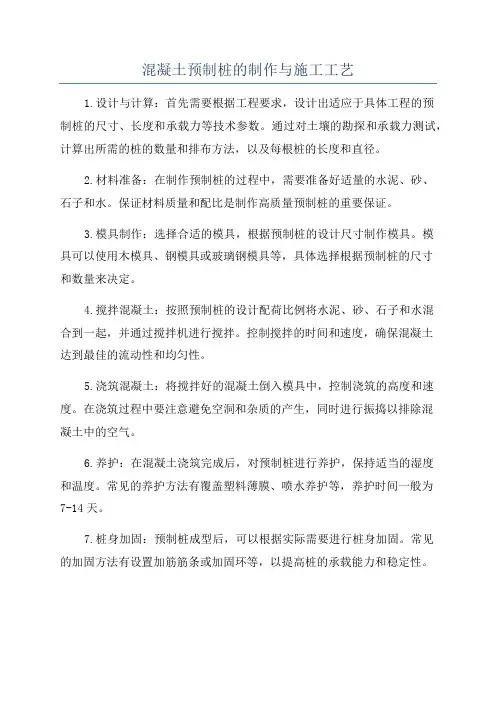 混凝土预制桩的制作与施工工艺

1.设计与计算：首先需要根据工程要求，设计出适应于具体工程的预制桩的尺寸、长度和承载力等技术参数。通过对土壤的勘探和承载力测试，计算出所需的桩的数量和排布方法，以及每根桩的长度和直径。

2.材料准备：在制作预制桩的过程中，需要准备好适量的水泥、砂、石子和水。保证材料质量和配比是制作高质量预制桩的重要保证。

3.模具制作：选择合适的模具，根据预制桩的设计尺寸制作模具。模具可以使用木模具、钢模具或玻璃钢模具等，具体选择根据预制桩的尺寸和数量来决定。

4.搅拌混凝土：按照预制桩的设计配荷比例将水泥、砂、石子和水混合到一起，并通过搅拌机进行搅拌。控制搅拌的时间和速度，确保混凝土达到最佳的流动性和均匀性。

5.浇筑混凝土：将搅拌好的混凝土倒入模具中，控制浇筑的高度和速度。在浇筑过程中要注意避免空洞和杂质的产生，同时进行振捣以排除混凝土中的空气。

6.养护：在混凝土浇筑完成后，对预制桩进行养护，保持适当的湿度和温度。常见的养护方法有覆盖塑料薄膜、喷水养护等，养护时间一般为7-14天。

7.桩身加固：预制桩成型后，可以根据实际需要进行桩身加固。常见的加固方法有设置加筋筋条或加固环等，以提高桩的承载能力和稳定性。